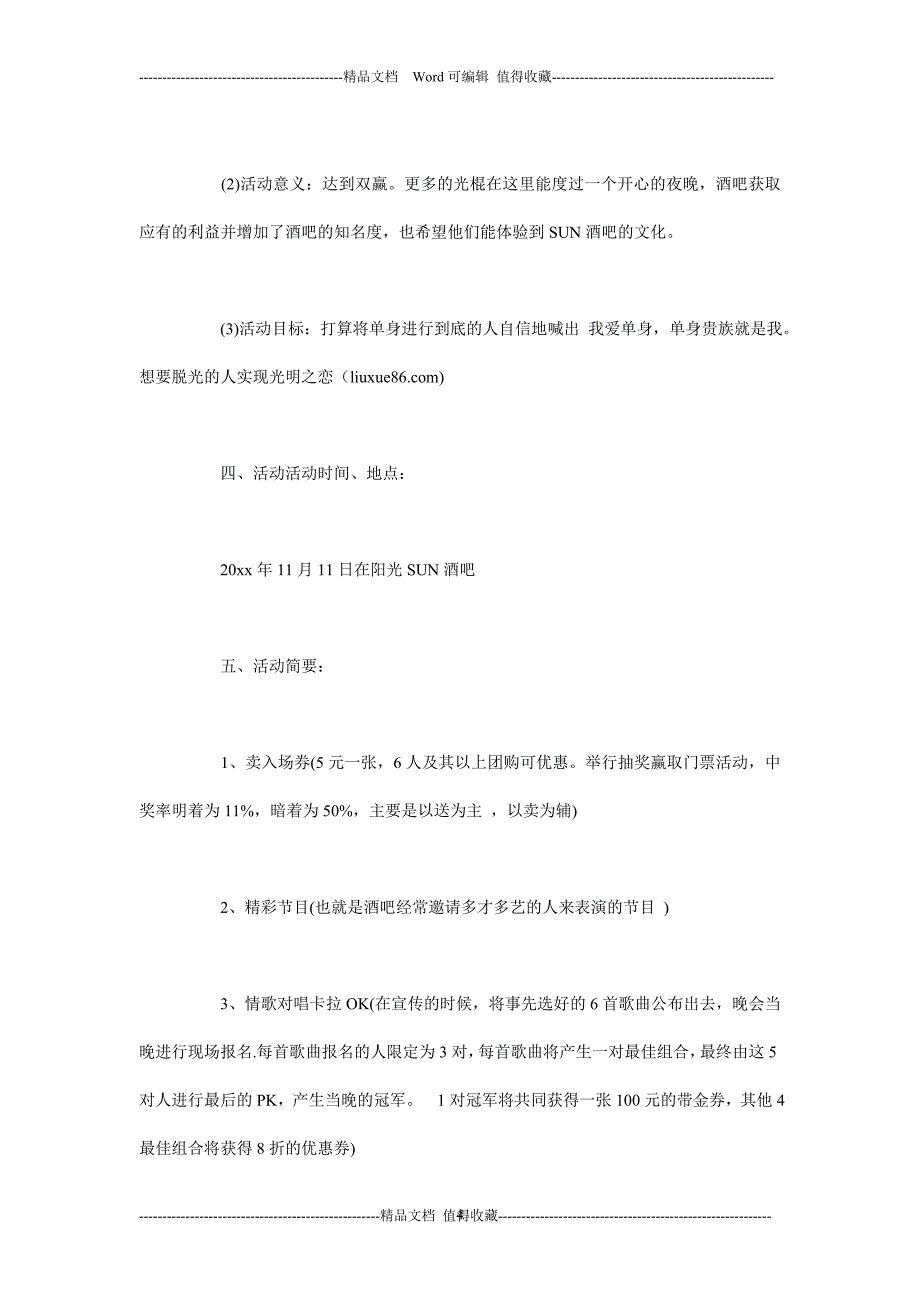 --------------------------------------------精品文档　Word 可编辑 值得收藏------------------------------------------------

(2)活动意义：达到双赢。更多的光棍在这里能度过一个开心的夜晚，酒吧获取应有的利益并增加了酒吧的知名度，也希望他们能体验到 SUN 酒吧的文化。

(3)活动目标：打算将单身进行到底的人自信地喊出 我爱单身，单身贵族就是我。想要脱光的人实现光明之恋（liuxue86.com)

四、活动活动时间、地点：

20xx 年 11 月 11 日在阳光 SUN 酒吧

五、活动简要：

1、卖入场券(5 元一张，6 人及其以上团购可优惠。举行抽奖赢取门票活动，中奖率明着为 11%，暗着为 50%，主要是以送为主 ，以卖为辅)

2、精彩节目(也就是酒吧经常邀请多才多艺的人来表演的节目 )

3、情歌对唱卡拉 OK(在宣传的时候，将事先选好的 6 首歌曲公布出去，晚会当晚进行现场报名.每首歌曲报名的人限定为 3 对，每首歌曲将产生一对最佳组合，最终由这 5 对人进行最后的 PK，产生当晚的冠军。　1 对冠军将共同获得一张 100 元的带金券，其他 4 最佳组合将获得 8 折的优惠券)

----------------------------------------------------精品文档 值得收藏-----------------------------------------------------------